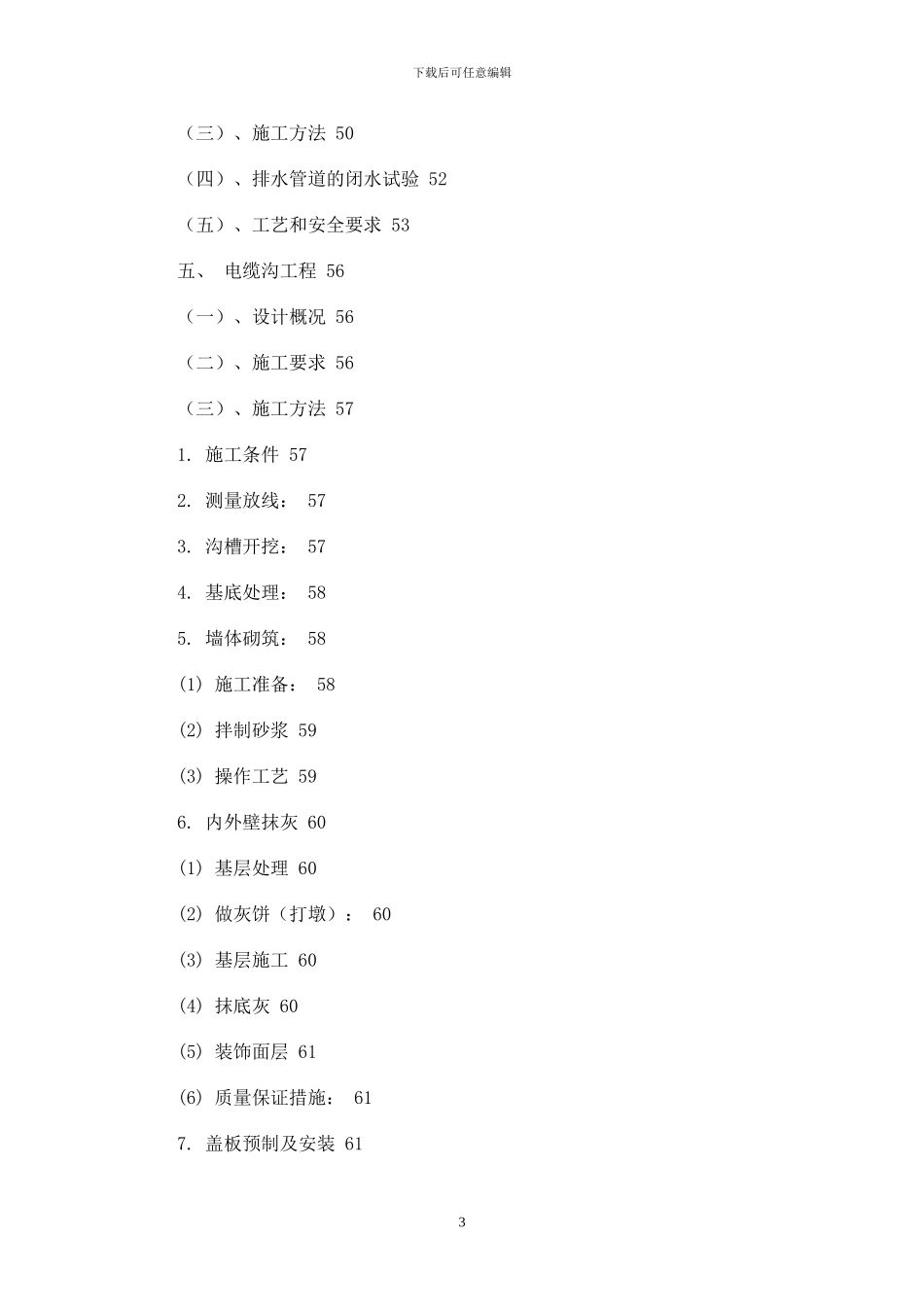 下载后可任意编辑

（三）、施工方法 50

（四）、排水管道的闭水试验 52

（五）、工艺和安全要求 53

五、 电缆沟工程 56

（一）、设计概况 56

（二）、施工要求 56

（三）、施工方法 57

1. 施工条件 57

2. 测量放线： 57

3. 沟槽开挖： 57

4. 基底处理： 58

5. 墙体砌筑： 58

(1) 施工准备： 58

(2) 拌制砂浆 59

(3) 操作工艺 59

6. 内外壁抹灰 60

(1) 基层处理 60

(2) 做灰饼（打墩）： 60

(3) 基层施工 60

(4) 抹底灰 60

(5) 装饰面层 61

(6) 质量保证措施： 61

7. 盖板预制及安装 61

3